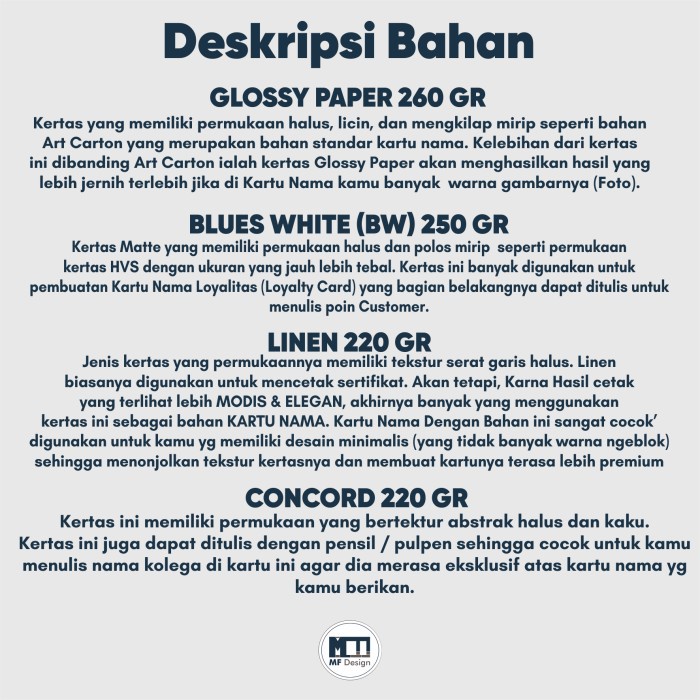 Deskripsi Bahan

GLOSSY PAPER 260 GR

Kertas yang memiliki permukaan halus, licin, dan mengkilap mirip seperti bahan Art Carton yang merupakan bahan standar kartu nama. Kelebihan dari kertas ini dibanding Art Carton ialah kertas Glossy Paper akan menghasilkan hasil yang lebih jernih terlebih jika di Kartu Nama kamu banyak warna gambarnya (Foto).

BLUES WHITE (BW) 250 GR

Kertas Matte yang memiliki permukaan halus dan polos mirip seperti permukaan kertas HVS dengan ukuran yang jauh lebih tebal. Kertas ini banyak digunakan untuk pembuatan Kartu Nama Loyalitas (Loyalty Card) yang bagian belakangnya dapat ditulis untuk menulis poin Customer.

LINEN 220 GR

Jenis kertas yang permukaannya memiliki tekstur serat garis halus. Linen biasanya digunakan untuk mencetak sertifikat. Akan tetapi, Karna Hasil cetak yang terlihat lebih MODIS & ELEGAN, akhirnya banyak yang menggunakan kertas ini sebagai bahan KARTU NAMA. Kartu Nama Dengan Bahan ini sangat cocok' digunakan untuk kamu yg memiliki desain minimalis (yang tidak banyak warna ngeblok) sehingga menonjolkan tekstur kertasnya dan membuat kartunya terasa lebih premium

CONCORD 220 GR

Kertas ini memiliki permukaan yang bertektur abstrak halus dan kaku. Kertas ini juga dapat ditulis dengan pensil / pulpen sehingga cocok untuk kamu menulis nama kolega di kartu ini agar dia merasa eksklusif atas kartu nama yg kamu berikan.

MF Design